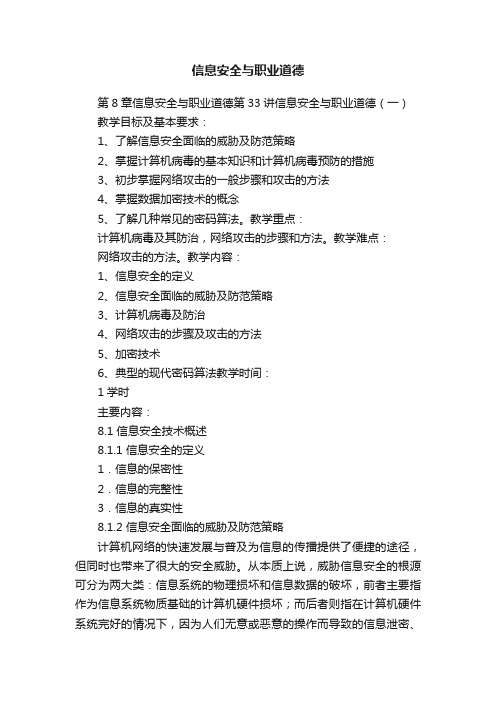 信息安全与职业道德

第 8 章信息安全与职业道德第 33 讲信息安全与职业道德（一）

教学目标及基本要求：

1、了解信息安全面临的威胁及防范策略

2、掌握计算机病毒的基本知识和计算机病毒预防的措施

3、初步掌握网络攻击的一般步骤和攻击的方法

4、掌握数据加密技术的概念

5、了解几种常见的密码算法。教学重点：

计算机病毒及其防治，网络攻击的步骤和方法。教学难点：

网络攻击的方法。教学内容：

1、信息安全的定义

2、信息安全面临的威胁及防范策略

3、计算机病毒及防治

4、网络攻击的步骤及攻击的方法

5、加密技术

6、典型的现代密码算法教学时间：

1 学时

主要内容：

8.1 信息安全技术概述

8.1.1 信息安全的定义

1．信息的保密性

2．信息的完整性

3．信息的真实性

8.1.2 信息安全面临的威胁及防范策略

计算机网络的快速发展与普及为信息的传播提供了便捷的途径，但同时也带来了很大的安全威胁。从本质上说，威胁信息安全的根源可分为两大类：信息系统的物理损坏和信息数据的破坏，前者主要指作为信息系统物质基础的计算机硬件损坏；而后者则指在计算机硬件系统完好的情况下，因为人们无意或恶意的操作而导致的信息泄密、